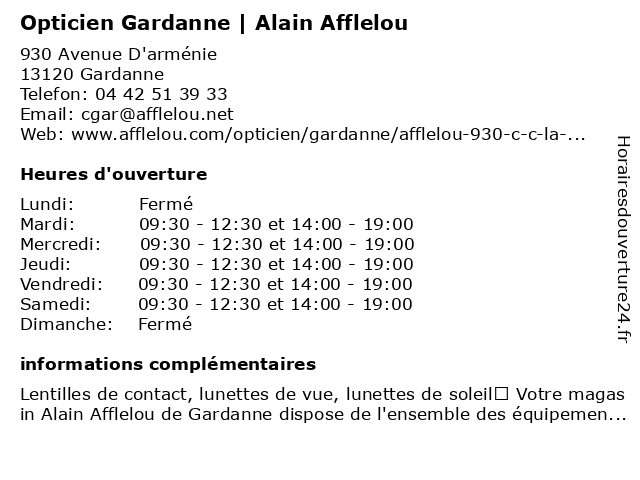 Opticien Gardanne | Alain Afflelou

930 Avenue D'arménie
13120 Gardanne
Telefon: 04 42 51 39 33
Email: cgar@afflelou.net
Web: www.afflelou.com/opticien/gardanne/afflelou-930-c-c-la-...

Heures d'ouverture

| | |
|---|---|
| Lundi: | Fermé |
| Mardi: | 09:30 - 12:30 et 14:00 - 19:00 |
| Mercredi: | 09:30 - 12:30 et 14:00 - 19:00 |
| Jeudi: | 09:30 - 12:30 et 14:00 - 19:00 |
| Vendredi: | 09:30 - 12:30 et 14:00 - 19:00 |
| Samedi: | 09:30 - 12:30 et 14:00 - 19:00 |
| Dimanche: | Fermé |

informations complémentaires

Lentilles de contact, lunettes de vue, lunettes de soleil□ Votre magasin Alain Afflelou de Gardanne dispose de l'ensemble des équipemen...

Horairesdouverture24.fr